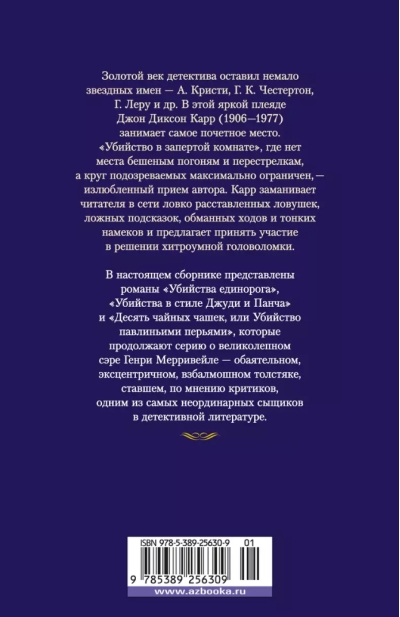 Золотой век детектива оставил немало звездных имен — А. Кристи, Г. К. Честертон, Г. Леру и др. В этой яркой плеяде Джон Диксон Карр (1906—1977) занимает самое почетное место. «Убийство в запертой комнате», где нет места бешеным погоням и перестрелкам, а круг подозреваемых максимально ограничен, — излюбленный прием автора. Карр заманивает читателя в сети ловко расставленных ловушек, ложных подсказок, обманных ходов и тонких намеков и предлагает принять участие в решении хитроумной головоломки.

В настоящем сборнике представлены романы «Убийства единорога», «Убийства в стиле Джуди и Панча» и «Десять чайных чашек, или Убийство павлиньими перьями», которые продолжают серию о великолепном сэре Генри Мерривейле — обаятельном, эксцентричном, взбалмошном толстяке, ставшем, по мнению критиков, одним из самых неординарных сыщиков в детективной литературе.

ISBN 978-5-389-25630-9 01

9 785389 256309

www.azbooka.ru